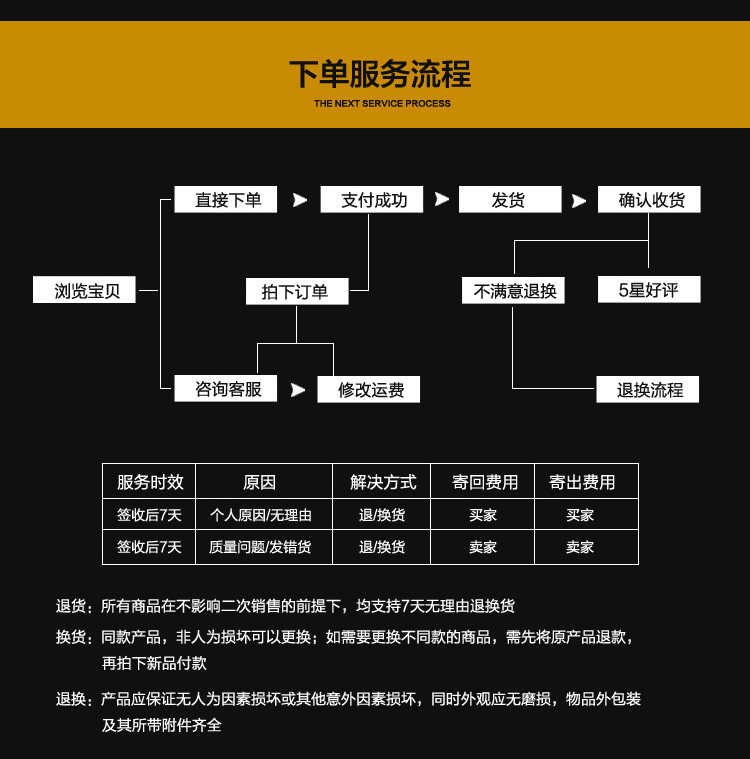 下单服务流程
THE NEXT SERVICE PROCESS

浏览宝贝

直接下单 支付成功 发货 确认收货

拍下订单

不满意退换 5星好评

咨询客服 修改运费

退换流程

| 服务时效 | 原因 | 解决方式 | 寄回费用 | 寄出费用 |
|---|---|---|---|---|
| 签收后7天 | 个人原因/无理由 | 退/换货 | 买家 | 买家 |
| 签收后7天 | 质量问题/发错货 | 退/换货 | 卖家 | 卖家 |

退货：所有商品在不影响二次销售的前提下，均支持7天无理由退换货

换货：同款产品，非人为损坏可以更换；如需要更换不同款的商品，需先将原产品退款，再拍下新品付款

退换：产品应保证无人为因素损坏或其他意外因素损坏，同时外观应无磨损，物品外包装及其所带附件齐全